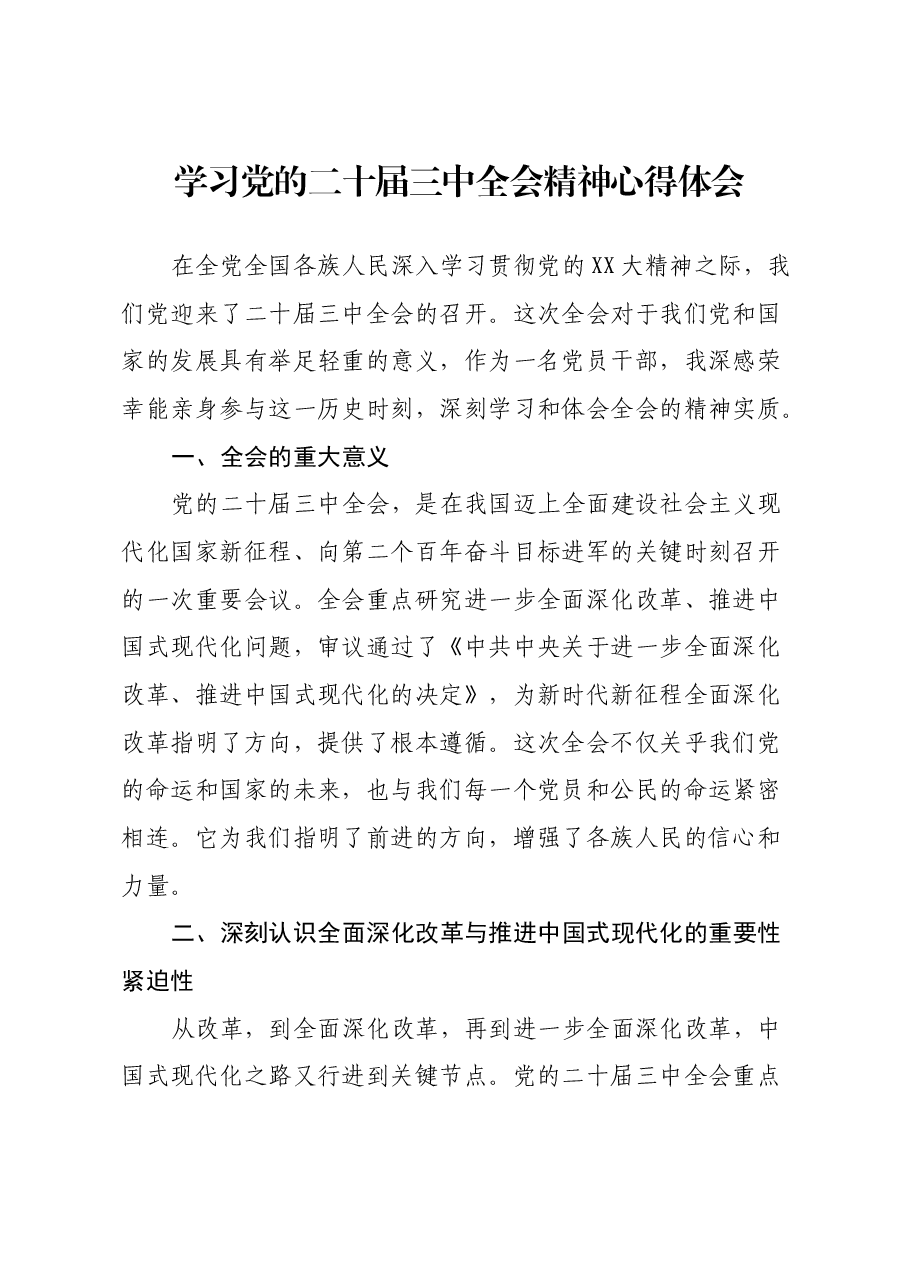 学习党的二十届三中全会精神心得体会

在全党全国各族人民深入学习贯彻党的XX大精神之际，我们党迎来了二十届三中全会的召开。这次全会对于我们党和国家的发展具有举足轻重的意义，作为一名党员干部，我深感荣幸能亲身参与这一历史时刻，深刻学习和体会全会的精神实质。

一、全会的重大意义

党的二十届三中全会，是在我国迈上全面建设社会主义现代化国家新征程、向第二个百年奋斗目标进军的关键时刻召开的一次重要会议。全会重点研究进一步全面深化改革、推进中国式现代化问题，审议通过了《中共中央关于进一步全面深化改革、推进中国式现代化的决定》，为新时代新征程全面深化改革指明了方向，提供了根本遵循。这次全会不仅关乎我们党的命运和国家的未来，也与我们每一个党员和公民的命运紧密相连。它为我们指明了前进的方向，增强了各族人民的信心和力量。

二、深刻认识全面深化改革与推进中国式现代化的重要性紧迫性

从改革，到全面深化改革，再到进一步全面深化改革，中国式现代化之路又行进到关键节点。党的二十届三中全会重点